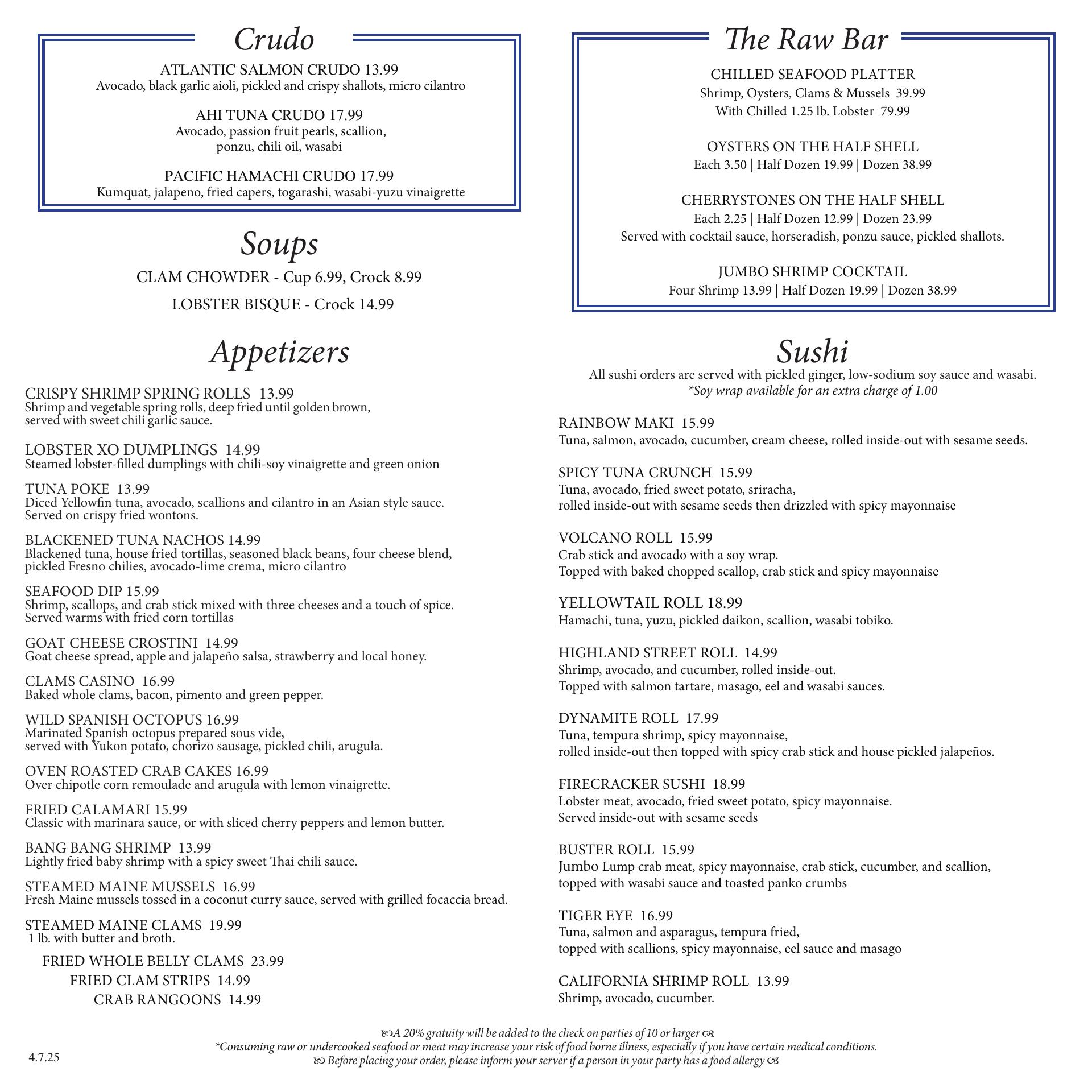 Crudo

ATLANTIC SALMON CRUDO 13.99
Avocado, black garlic aioli, pickled and crispy shallots, micro cilantro

AHI TUNA CRUDO 17.99
Avocado, passion fruit pearls, scallion, ponzu, chili oil, wasabi

PACIFIC HAMACHI CRUDO 17.99
Kumquat, jalapeno, fried capers, togarashi, wasabi-yuzu vinaigrette

Soups

CLAM CHOWDER - Cup 6.99, Crock 8.99

LOBSTER BISQUE - Crock 14.99

Appetizers

CRISPY SHRIMP SPRING ROLLS 13.99
Shrimp and vegetable spring rolls, deep fried until golden brown, served with sweet chili garlic sauce.

LOBSTER XO DUMPLINGS 14.99
Steamed lobster-filled dumplings with chili-soy vinaigrette and green onion

TUNA POKE 13.99
Diced Yellowfin tuna, avocado, scallions and cilantro in an Asian style sauce. Served on crispy fried wontons.

BLACKENED TUNA NACHOS 14.99
Blackened tuna, house fried tortillas, seasoned black beans, four cheese blend, pickled Fresno chilies, avocado-lime crema, micro cilantro

SEAFOOD DIP 15.99
Shrimp, scallops, and crab stick mixed with three cheeses and a touch of spice. Served warms with fried corn tortillas

GOAT CHEESE CROSTINI 14.99
Goat cheese spread, apple and jalapeño salsa, strawberry and local honey.

CLAMS CASINO 16.99
Baked whole clams, bacon, pimento and green pepper.

WILD SPANISH OCTOPUS 16.99
Marinated Spanish octopus prepared sous vide, served with Yukon potato, chorizo sausage, pickled chili, arugula.

OVEN ROASTED CRAB CAKES 16.99
Over chipotle corn remoulade and arugula with lemon vinaigrette.

FRIED CALAMARI 15.99
Classic with marinara sauce, or with sliced cherry peppers and lemon butter.

BANG BANG SHRIMP 13.99
Lightly fried baby shrimp with a spicy sweet Thai chili sauce.

STEAMED MAINE MUSSELS 16.99
Fresh Maine mussels tossed in a coconut curry sauce, served with grilled focaccia bread.

STEAMED MAINE CLAMS 19.99
1 lb. with butter and broth.

FRIED WHOLE BELLY CLAMS 23.99
FRIED CLAM STRIPS 14.99
CRAB RANGOONS 14.99

The Raw Bar

CHILLED SEAFOOD PLATTER
Shrimp, Oysters, Clams & Mussels 39.99
With Chilled 1.25 lb. Lobster 79.99

OYSTERS ON THE HALF SHELL
Each 3.50 | Half Dozen 19.99 | Dozen 38.99

CHERRYSTONES ON THE HALF SHELL
Each 2.25 | Half Dozen 12.99 | Dozen 23.99
Served with cocktail sauce, horseradish, ponzu sauce, pickled shallots.

JUMBO SHRIMP COCKTAIL
Four Shrimp 13.99 | Half Dozen 19.99 | Dozen 38.99

Sushi
All sushi orders are served with pickled ginger, low-sodium soy sauce and wasabi.
*Soy wrap available for an extra charge of 1.00

RAINBOW MAKI 15.99
Tuna, salmon, avocado, cucumber, cream cheese, rolled inside-out with sesame seeds.

SPICY TUNA CRUNCH 15.99
Tuna, avocado, fried sweet potato, sriracha, rolled inside-out with sesame seeds then drizzled with spicy mayonnaise

VOLCANO ROLL 15.99
Crab stick and avocado with a soy wrap. Topped with baked chopped scallop, crab stick and spicy mayonnaise

YELLOWTAIL ROLL 18.99
Hamachi, tuna, yuzu, pickled daikon, scallion, wasabi tobiko.

HIGHLAND STREET ROLL 14.99
Shrimp, avocado, and cucumber, rolled inside-out. Topped with salmon tartare, masago, eel and wasabi sauces.

DYNAMITE ROLL 17.99
Tuna, tempura shrimp, spicy mayonnaise, rolled inside-out then topped with spicy crab stick and house pickled jalapeños.

FIRECRACKER SUSHI 18.99
Lobster meat, avocado, fried sweet potato, spicy mayonnaise. Served inside-out with sesame seeds

BUSTER ROLL 15.99
Jumbo Lump crab meat, spicy mayonnaise, crab stick, cucumber, and scallion, topped with wasabi sauce and toasted panko crumbs

TIGER EYE 16.99
Tuna, salmon and asparagus, tempura fried, topped with scallions, spicy mayonnaise, eel sauce and masago

CALIFORNIA SHRIMP ROLL 13.99
Shrimp, avocado, cucumber.

A 20% gratuity will be added to the check on parties of 10 or larger
*Consuming raw or undercooked seafood or meat may increase your risk of food borne illness, especially if you have certain medical conditions.
Before placing your order, please inform your server if a person in your party has a food allergy

4.7.25